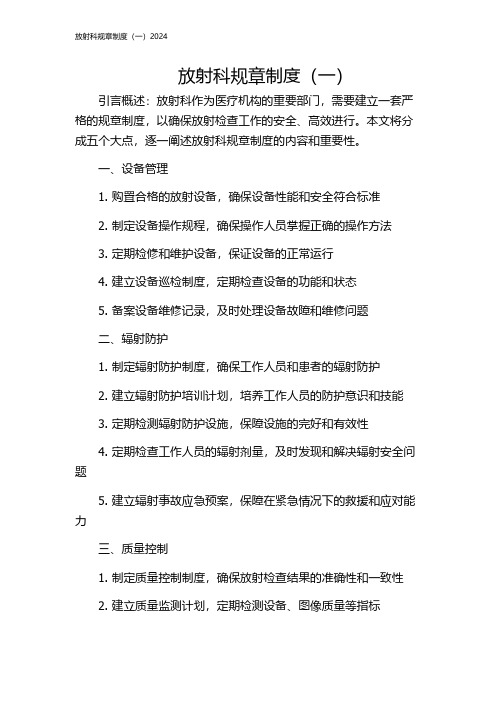 放射科规章制度（一）2024

放射科规章制度（一）

引言概述：放射科作为医疗机构的重要部门，需要建立一套严格的规章制度，以确保放射检查工作的安全、高效进行。本文将分成五个大点，逐一阐述放射科规章制度的内容和重要性。

一、设备管理

1. 购置合格的放射设备，确保设备性能和安全符合标准

2. 制定设备操作规程，确保操作人员掌握正确的操作方法

3. 定期检修和维护设备，保证设备的正常运行

4. 建立设备巡检制度，定期检查设备的功能和状态

5. 备案设备维修记录，及时处理设备故障和维修问题

二、辐射防护

1. 制定辐射防护制度，确保工作人员和患者的辐射防护

2. 建立辐射防护培训计划，培养工作人员的防护意识和技能

3. 定期检测辐射防护设施，保障设施的完好和有效性

4. 定期检查工作人员的辐射剂量，及时发现和解决辐射安全问题

5. 建立辐射事故应急预案，保障在紧急情况下的救援和应对能力

三、质量控制

1. 制定质量控制制度，确保放射检查结果的准确性和一致性

2. 建立质量监测计划，定期检测设备、图像质量等指标